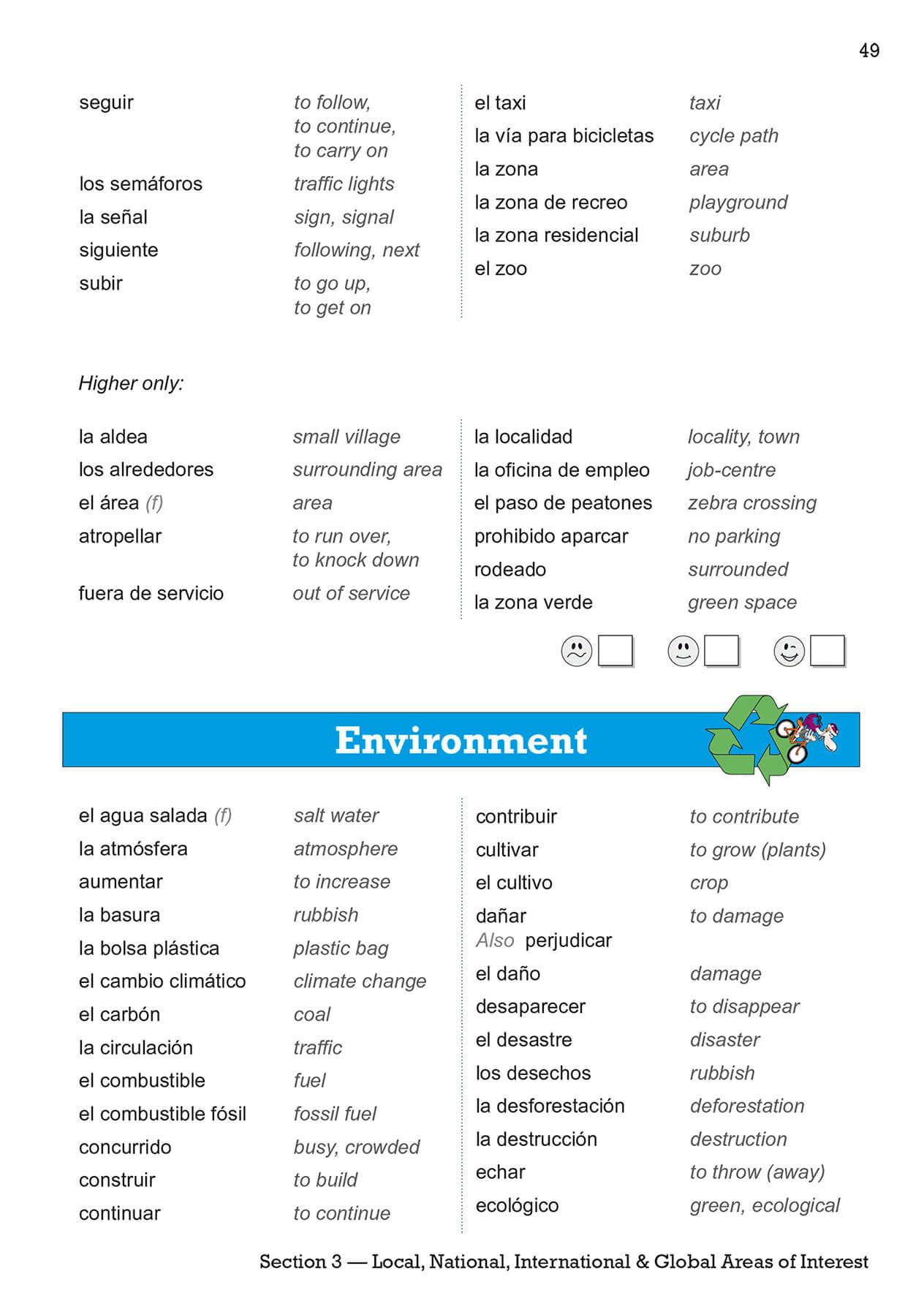 49

seguir to follow, to continue, to carry on
los semáforos traffic lights
la señal sign, signal
siguiente following, next
subir to go up, to get on

el taxi taxi
la vía para bicicletas cycle path
la zona area
la zona de recreo playground
la zona residencial suburb
el zoo zoo

Higher only:

la aldea small village
los alrededores surrounding area
el área (f) area
atropellar to run over, to knock down
fuera de servicio out of service

la localidad locality, town
la oficina de empleo job-centre
el paso de peatones zebra crossing
prohibido aparcar no parking
rodeado surrounded
la zona verde green space

Environment

el agua salada (f) salt water
la atmósfera atmosphere
aumentar to increase
la basura rubbish
la bolsa plástica plastic bag
el cambio climático climate change
el carbón coal
la circulación traffic
el combustible fuel
el combustible fósil fossil fuel
concurrido busy, crowded
construir to build
continuar to continue

contribuir to contribute
cultivar to grow (plants)
el cultivo crop
dañar to damage
Also perjudicar
el daño damage
desaparecer to disappear
el desastre disaster
los desechos rubbish
la desforestación deforestation
la destrucción destruction
echar to throw (away)
ecológico green, ecological

Section 3 — Local, National, International & Global Areas of Interest